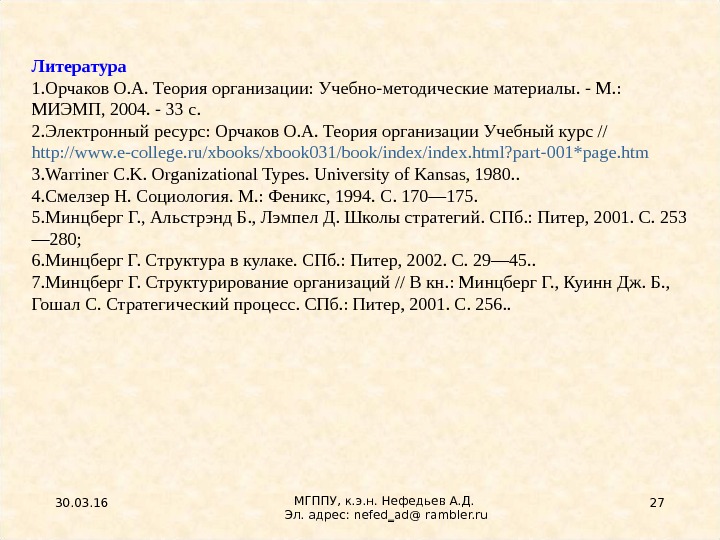 Литература
1.Орчаков О.А. Теория организации: Учебно-методические материалы. - М.: МИЭМП, 2004. - 33 с.
2.Электронный ресурс: Орчаков О.А. Теория организации Учебный курс // http://www.e-college.ru/xbooks/xbook031/book/index/index.html?part-001*page.htm
3.Warriner C.K. Organizational Types. University of Kansas, 1980..
4.Смелзер Н. Социология. М.: Феникс, 1994. С. 170—175.
5.Минцберг Г., Альстрэнд Б., Лэмпел Д. Школы стратегий. СПб.: Питер, 2001. С. 253—280;
6.Минцберг Г. Структура в кулаке. СПб.: Питер, 2002. С. 29—45..
7.Минцберг Г. Структурирование организаций // В кн.: Минцберг Г., Куинн Дж. Б., Гошал С. Стратегический процесс. СПб.: Питер, 2001. С. 256..

30.03.16

МГППУ, к.э.н. Нефедьев А.Д.
Эл. адрес: nefed_ad@ rambler.ru

27